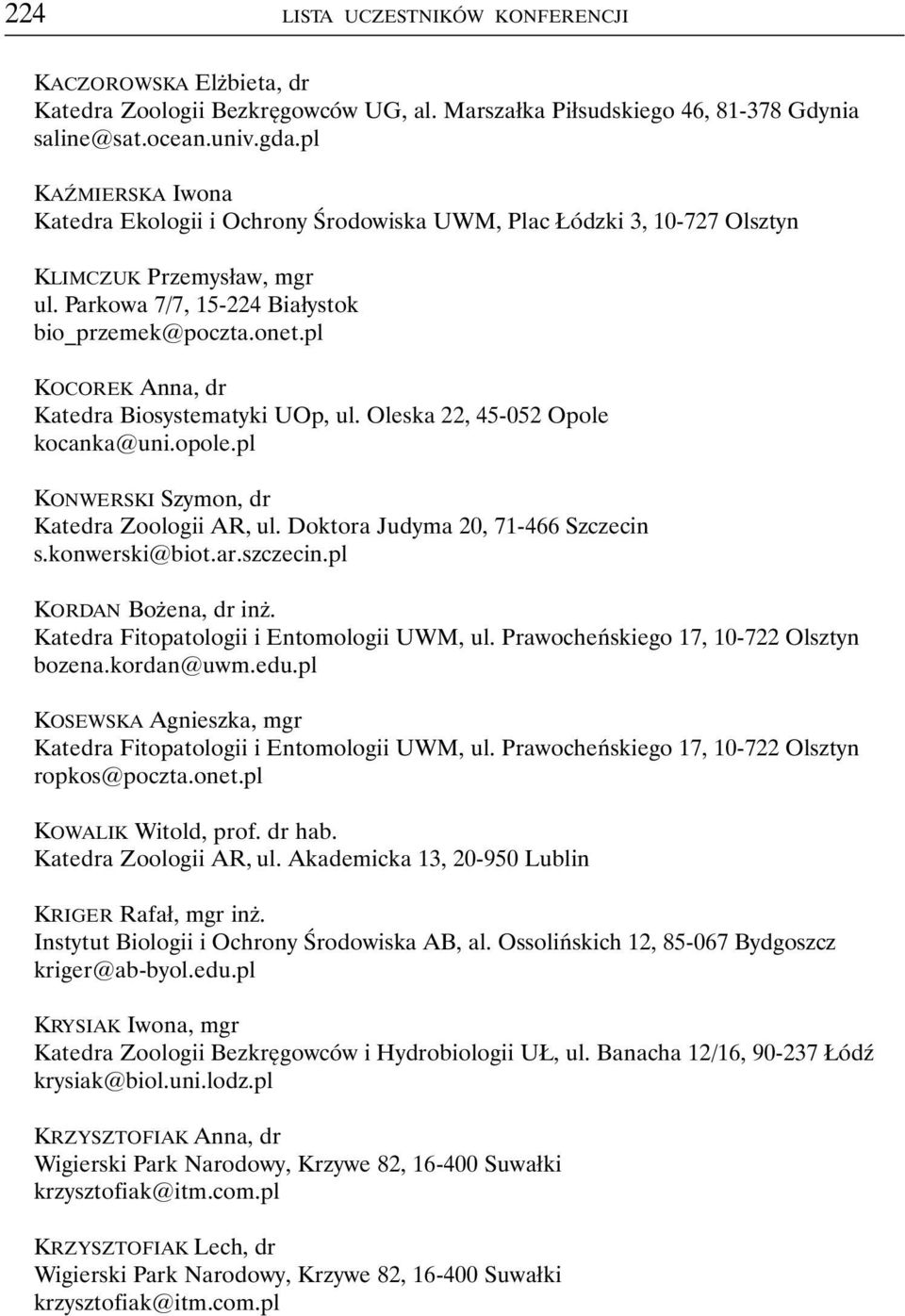 224 LISTA UCZESTNIKÓW KONFERENCJI

KACZOROWSKA Elżbieta, dr
Katedra Zoologii Bezkręgowców UG, al. Marszałka Piłsudskiego 46, 81-378 Gdynia
saline@sat.ocean.univ.gda.pl

KAŹMIERSKA Iwona
Katedra Ekologii i Ochrony Środowiska UWM, Plac Łódzki 3, 10-727 Olsztyn

KLIMCZUK Przemysław, mgr
ul. Parkowa 7/7, 15-224 Białystok
bio_przemek@poczta.onet.pl

KOCOREK Anna, dr
Katedra Biosystematyki UOp, ul. Oleska 22, 45-052 Opole
kocanka@uni.opole.pl

KONWERSKI Szymon, dr
Katedra Zoologii AR, ul. Doktora Judyma 20, 71-466 Szczecin
s.konwerski@biot.ar.szczecin.pl

KORDAN Bożena, dr inż.
Katedra Fitopatologii i Entomologii UWM, ul. Prawocheńskiego 17, 10-722 Olsztyn
bozena.kordan@uwm.edu.pl

KOSEWSKA Agnieszka, mgr
Katedra Fitopatologii i Entomologii UWM, ul. Prawocheńskiego 17, 10-722 Olsztyn
ropkos@poczta.onet.pl

KOWALIK Witold, prof. dr hab.
Katedra Zoologii AR, ul. Akademicka 13, 20-950 Lublin

KRIGER Rafał, mgr inż.
Instytut Biologii i Ochrony Środowiska AB, al. Ossolińskich 12, 85-067 Bydgoszcz
kriger@ab-byol.edu.pl

KRYSIAK Iwona, mgr
Katedra Zoologii Bezkręgowców i Hydrobiologii UŁ, ul. Banacha 12/16, 90-237 Łódź
krysiak@biol.uni.lodz.pl

KRZYSZTOFIAK Anna, dr
Wigierski Park Narodowy, Krzywe 82, 16-400 Suwałki
krzysztofiak@itm.com.pl

KRZYSZTOFIAK Lech, dr
Wigierski Park Narodowy, Krzywe 82, 16-400 Suwałki
krzysztofiak@itm.com.pl